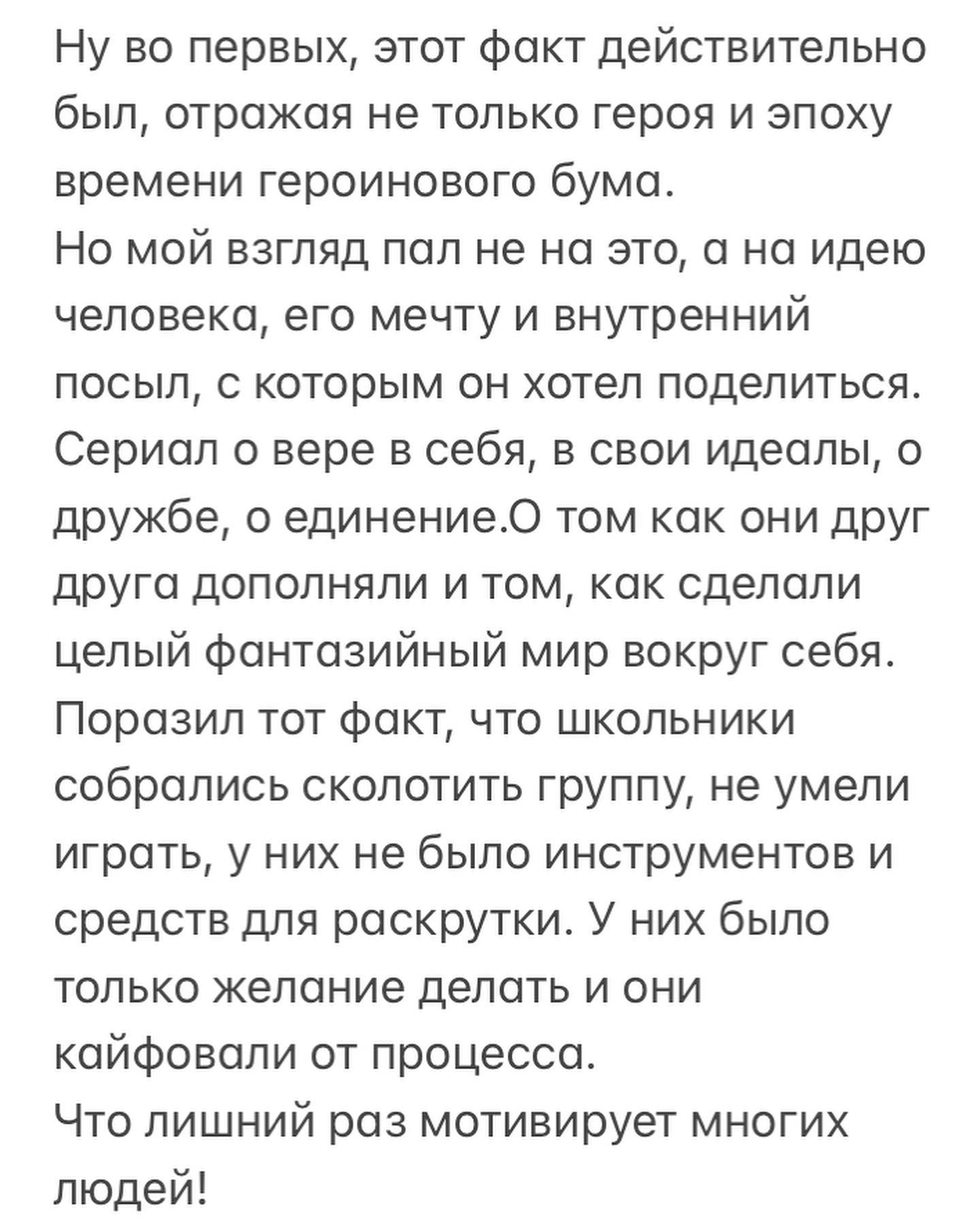 Ну во первых, этот факт действительно был, отражая не только героя и эпоху времени героинового бума.
Но мой взгляд пал не на это, а на идею человека, его мечту и внутренний посыл, с которым он хотел поделиться.
Сериал о вере в себя, в свои идеалы, о дружбе, о единение.О том как они друг друга дополняли и том, как сделали целый фантазийный мир вокруг себя.
Поразил тот факт, что школьники собрались сколотить группу, не умели играть, у них не было инструментов и средств для раскрутки. У них было только желание делать и они кайфовали от процесса.
Что лишний раз мотивирует многих людей!